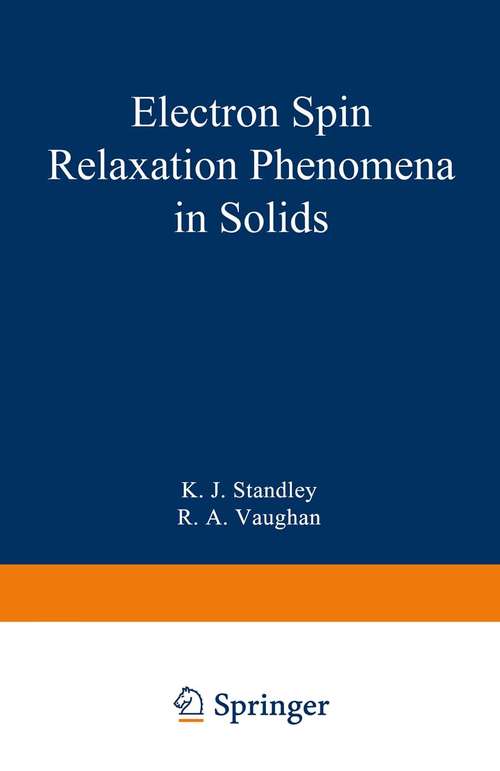 Electron Spin Relaxation Phenomena in Solids

K. J. Standley
R. A. Vaughan

Springer